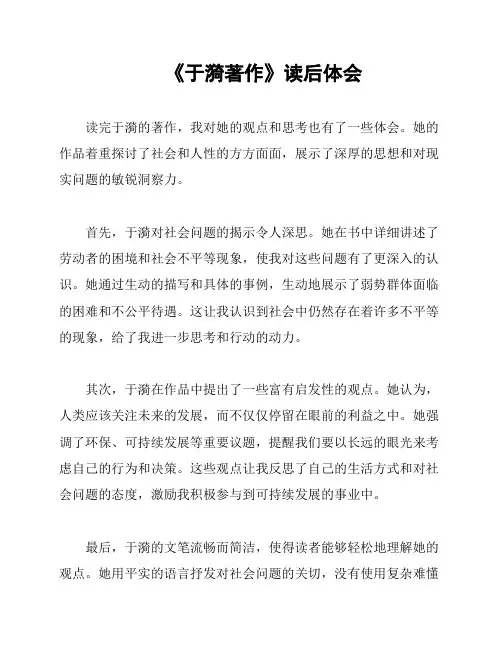 《于漪著作》读后体会

读完于漪的著作，我对她的观点和思考也有了一些体会。她的作品着重探讨了社会和人性的方方面面，展示了深厚的思想和对现实问题的敏锐洞察力。

首先，于漪对社会问题的揭示令人深思。她在书中详细讲述了劳动者的困境和社会不平等现象，使我对这些问题有了更深入的认识。她通过生动的描写和具体的事例，生动地展示了弱势群体面临的困难和不公平待遇。这让我认识到社会中仍然存在着许多不平等的现象，给了我进一步思考和行动的动力。

其次，于漪在作品中提出了一些富有启发性的观点。她认为，人类应该关注未来的发展，而不仅仅停留在眼前的利益之中。她强调了环保、可持续发展等重要议题，提醒我们要以长远的眼光来考虑自己的行为和决策。这些观点让我反思了自己的生活方式和对社会问题的态度，激励我积极参与到可持续发展的事业中。

最后，于漪的文笔流畅而简洁，使得读者能够轻松地理解她的观点。她用平实的语言抒发对社会问题的关切，没有使用复杂难懂